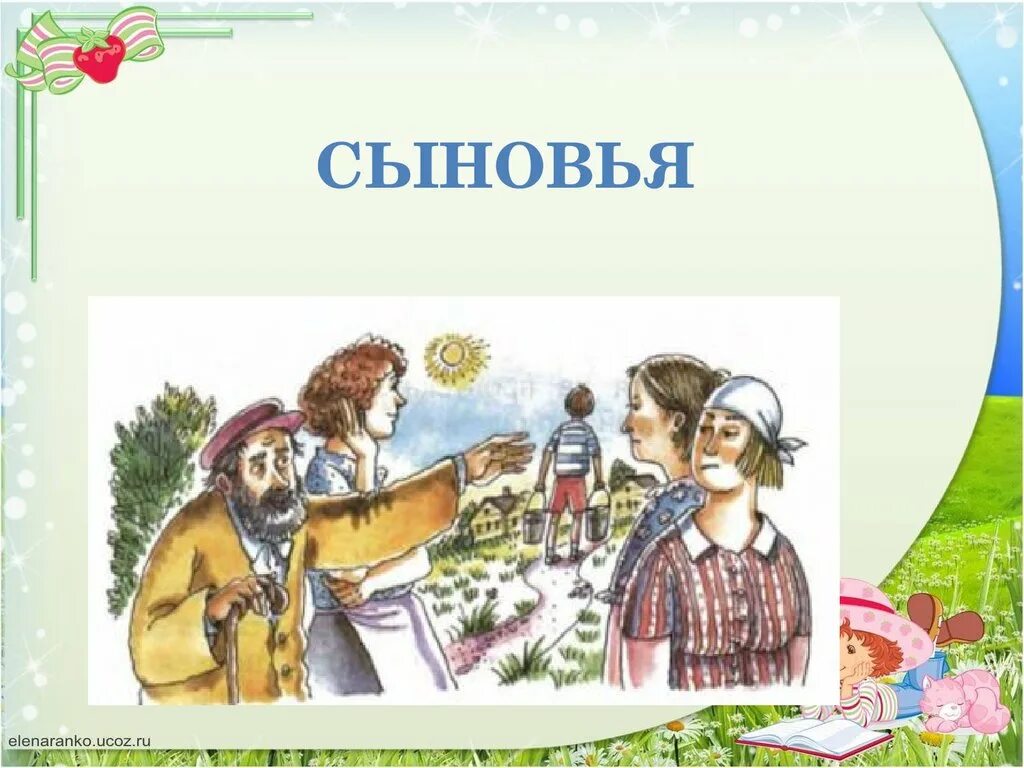 СЫНОВЬЯ

elenaranko.ucoz.ru